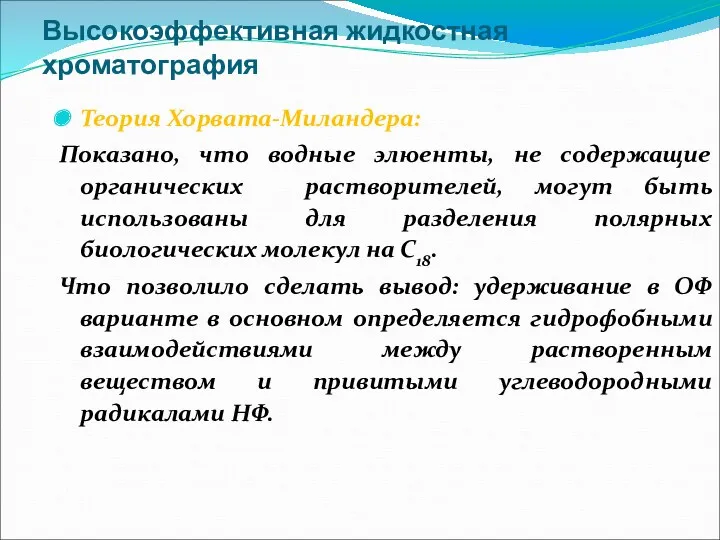 Высокоэффективная жидкостная хроматография

Теория Хорвата-Миландера:

Показано, что водные элюенты, не содержащие органических растворителей, могут быть использованы для разделения полярных биологических молекул на $C_{18}$.

Что позволило сделать вывод: удерживание в ОФ варианте в основном определяется гидрофобными взаимодействиями между растворенным веществом и привитыми углеводородными радикалами НФ.